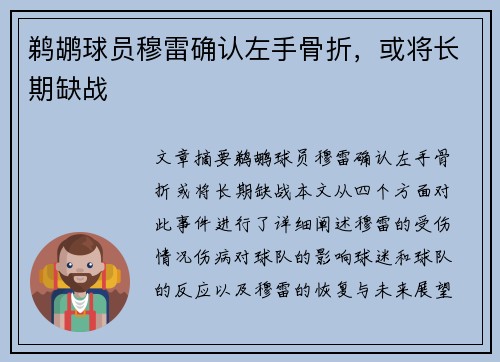 鹈鹕球员穆雷确认左手骨折，或将长期缺战

文章摘要鹈鹕球员穆雷确认左手骨折或将长期缺战本文从四个方面对此事件进行了详细阐述穆雷的受伤情况伤病对球队的影响球迷和球队的反应以及穆雷的恢复与未来展望